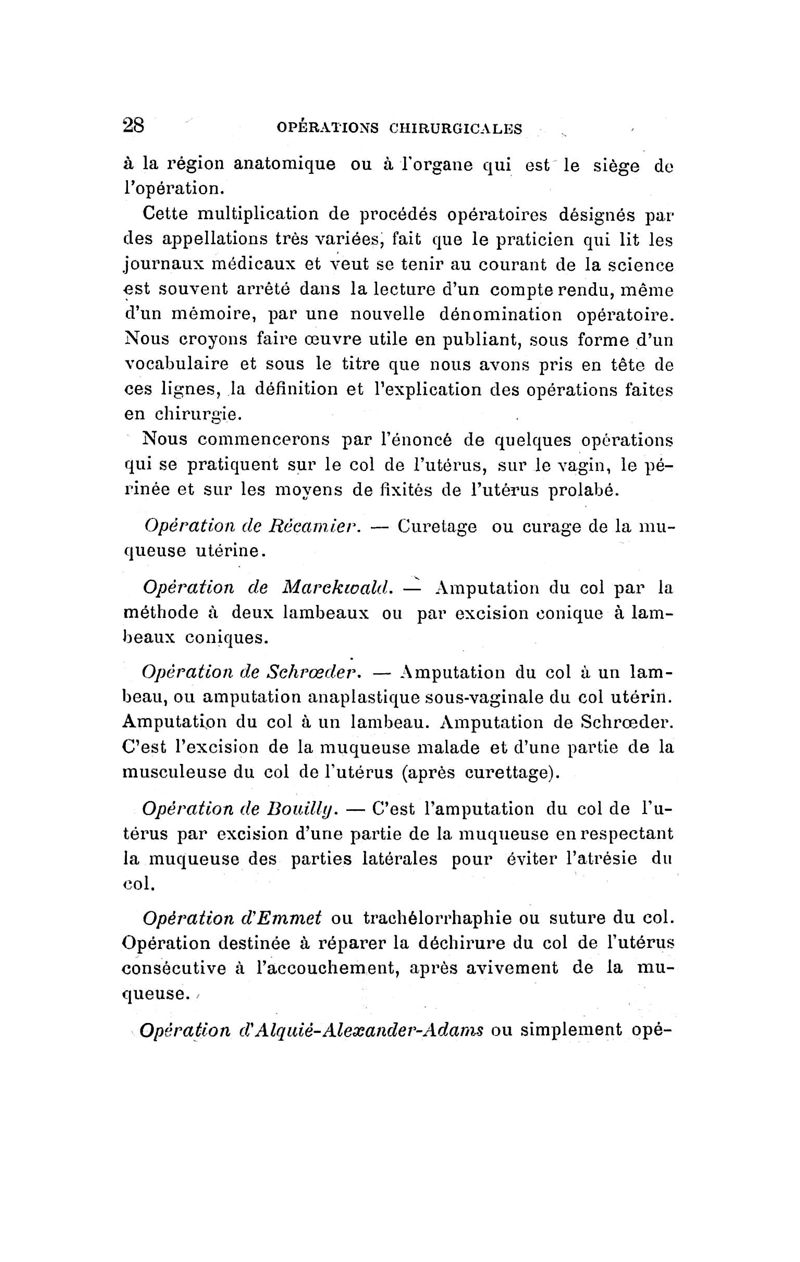 28 OPÉRATIONS CHIRURGICALES

à la région anatomique ou à l'organe qui est le siège de l'opération.

Cette multiplication de procédés opératoires désignés par des appellations très variées, fait que le praticien qui lit les journaux médicaux et veut se tenir au courant de la science est souvent arrêté dans la lecture d'un compte rendu, même d'un mémoire, par une nouvelle dénomination opératoire. Nous croyons faire œuvre utile en publiant, sous forme d'un vocabulaire et sous le titre que nous avons pris en tête de ces lignes, la définition et l'explication des opérations faites en chirurgie.

Nous commencerons par l'énoncé de quelques opérations qui se pratiquent sur le col de l'utérus, sur le vagin, le périnée et sur les moyens de fixités de l'utérus prolabé.

Opération de Récamier. — Curetage ou curage de la muqueuse utérine.

Opération de Marckwald. — Amputation du col par la méthode à deux lambeaux ou par excision conique à lambeaux coniques.

Opération de Schrœder. — Amputation du col à un lambeau, ou amputation anaplastique sous-vaginale du col utérin. Amputation du col à un lambeau. Amputation de Schrœder. C'est l'excision de la muqueuse malade et d'une partie de la musculeuse du col de l'utérus (après curettage).

Opération de Bouilly. — C'est l'amputation du col de l'utérus par excision d'une partie de la muqueuse en respectant la muqueuse des parties latérales pour éviter l'atrésie du col.

Opération d'Emmet ou trachélorrhaphie ou suture du col. Opération destinée à réparer la déchirure du col de l'utérus consécutive à l'accouchement, après avivement de la muqueuse.

Opération d'Alquié-Alexander-Adams ou simplement opé-